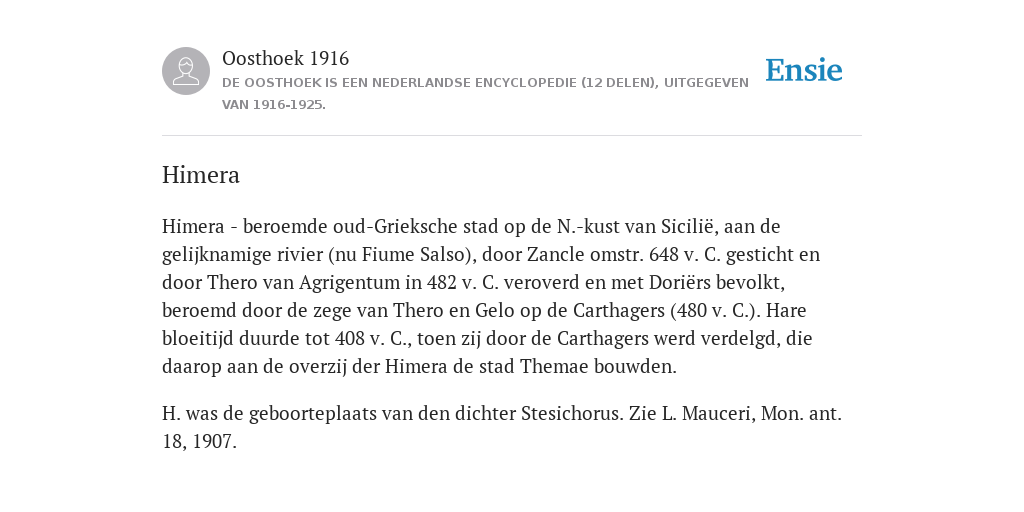 Oosthoek 1916

DE OOSTHOEK IS EEN NEDERLANDSE ENCYCLOPEDIE (12 DELEN), UITGEGEVEN VAN 1916-1925.

Ensie

Himera

Himera - beroemde oud-Grieksche stad op de N.-kust van Sicilië, aan de gelijknamige rivier (nu Fiume Salso), door Zancle omstr. 648 v. C. gesticht en door Thero van Agrigentum in 482 v. C. veroverd en met Doriërs bevolkt, beroemd door de zege van Thero en Gelo op de Carthagers (480 v. C.). Hare bloeitijd duurde tot 408 v. C., toen zij door de Carthagers werd verdelgd, die daarop aan de overzij der Himera de stad Themae bouwden.

H. was de geboorteplaats van den dichter Stesichorus. Zie L. Mauceri, Mon. ant. 18, 1907.